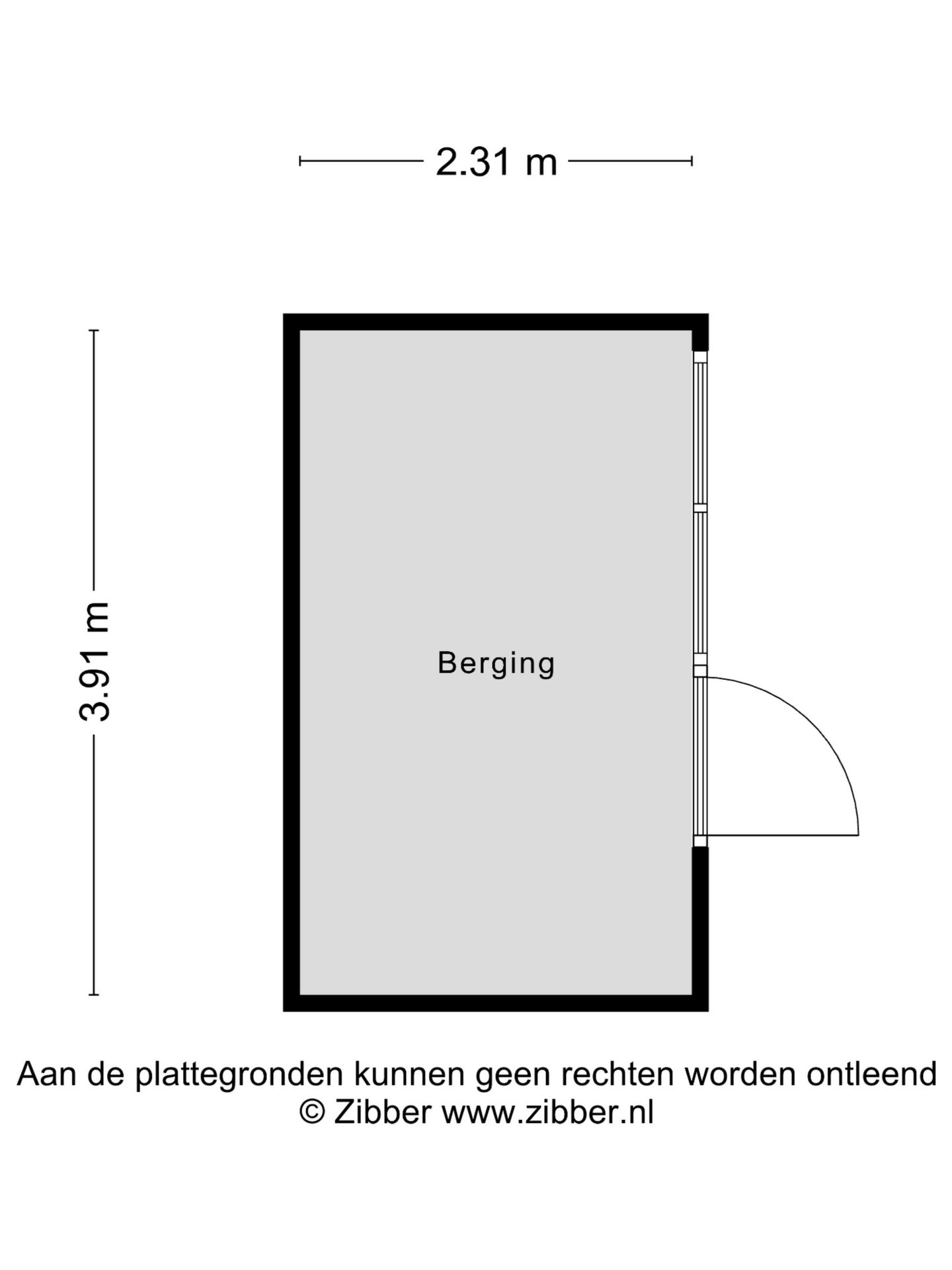 2.31 m

3.91 m

Berging

Aan de plattegronden kunnen geen rechten worden ontleend
© Zibber www.zibber.nl